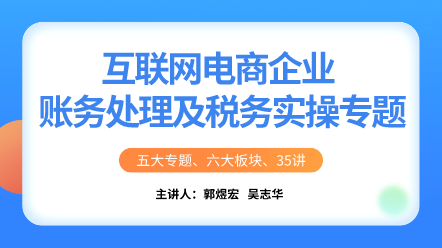 互联网电商企业
账务处理及税务实操专题

五大专题、六大板块、35讲

主讲人：郭煜宏 吴志华